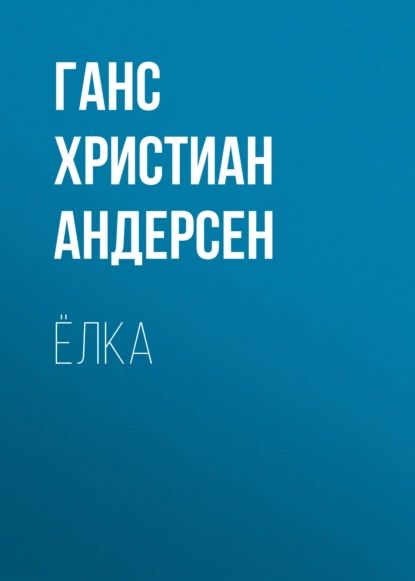 ГАНС ХРИСТИАН АНДЕРСЕН

ЁЛКА